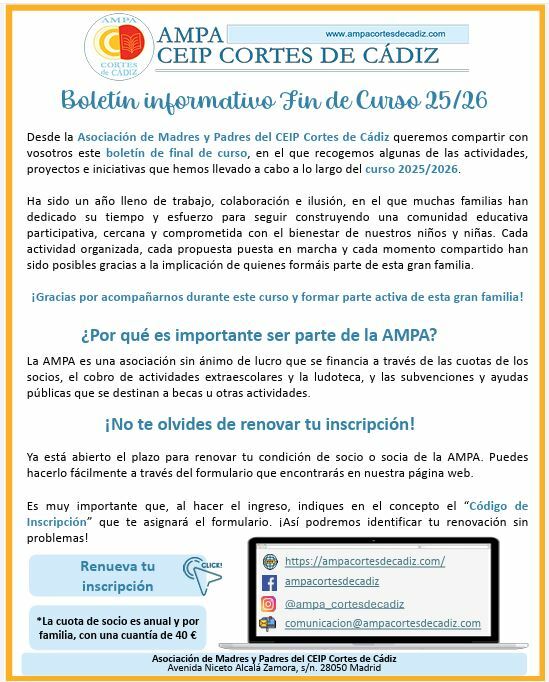 AMPA CORTES de CÁDIZ

AMPA
CEIP CORTES DE CÁDIZ

www.ampacortesdecadiz.com

Boletín informativo Fin de Curso 25/26

Desde la Asociación de Madres y Padres del CEIP Cortes de Cádiz queremos compartir con vosotros este boletín de final de curso, en el que recogemos algunas de las actividades, proyectos e iniciativas que hemos llevado a cabo a lo largo del curso 2025/2026.

Ha sido un año lleno de trabajo, colaboración e ilusión, en el que muchas familias han dedicado su tiempo y esfuerzo para seguir construyendo una comunidad educativa participativa, cercana y comprometida con el bienestar de nuestros niños y niñas. Cada actividad organizada, cada propuesta puesta en marcha y cada momento compartido han sido posibles gracias a la implicación de quienes formáis parte de esta gran familia.

¡Gracias por acompañarnos durante este curso y formar parte activa de esta gran familia!

¿Por qué es importante ser parte de la AMPA?

La AMPA es una asociación sin ánimo de lucro que se financia a través de las cuotas de los socios, el cobro de actividades extraescolares y la ludoteca, y las subvenciones y ayudas públicas que se destinan a becas u otras actividades.

¡No te olvides de renovar tu inscripción!

Ya está abierto el plazo para renovar tu condición de socio o socia de la AMPA. Puedes hacerlo fácilmente a través del formulario que encontrarás en nuestra página web.

Es muy importante que, al hacer el ingreso, indiques en el concepto el "Código de Inscripción" que te asignará el formulario. ¡Así podremos identificar tu renovación sin problemas!

Renueva tu inscripción

CLICK!

*La cuota de socio es anual y por familia, con una cuantía de 40 €

https://ampacortesdecadiz.com/
ampacortesdecadiz
@ampa_cortesdecadiz
comunicacion@ampacortesdecadiz.com

Asociación de Madres y Padres del CEIP Cortes de Cádiz
Avenida Niceto Alcalá Zamora, s/n. 28050 Madrid